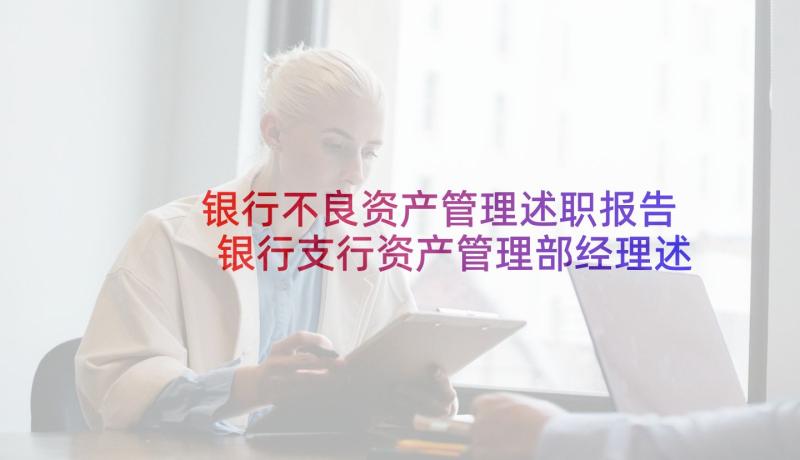 银行不良资产管理述职报告 银行支行资产管理部经理述